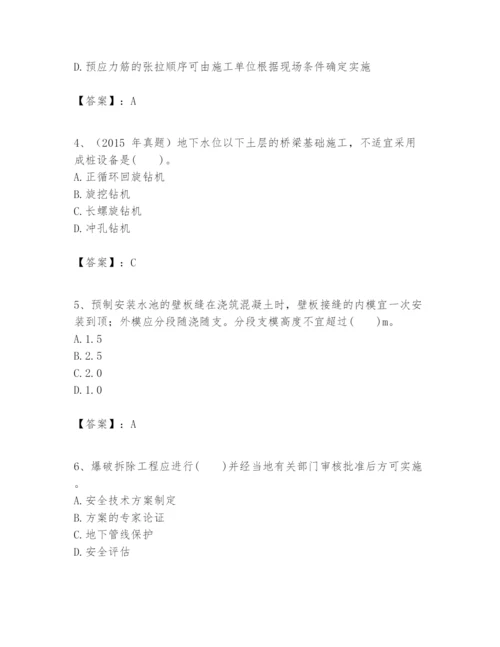 D.预应力筋的张拉顺序可由施工单位根据现场条件确定实施

【答案】：A

4、（2015 年真题）地下水位以下土层的桥梁基础施工，不适宜采用成桩设备是(　　)。
A.正循环回旋钻机
B.旋挖钻机
C.长螺旋钻机
D.冲孔钻机

【答案】：C

5、预制安装水池的壁板缝在浇筑混凝土时，壁板接缝的内模宜一次安装到顶；外模应分段随浇随支。分段支模高度不宜超过(　　)m。
A.1.5
B.2.5
C.2.0
D.1.0

【答案】：A

6、爆破拆除工程应进行(　　)并经当地有关部门审核批准后方可实施。
A.安全技术方案制定
B.方案的专家论证
C.地下管线保护
D.安全评估